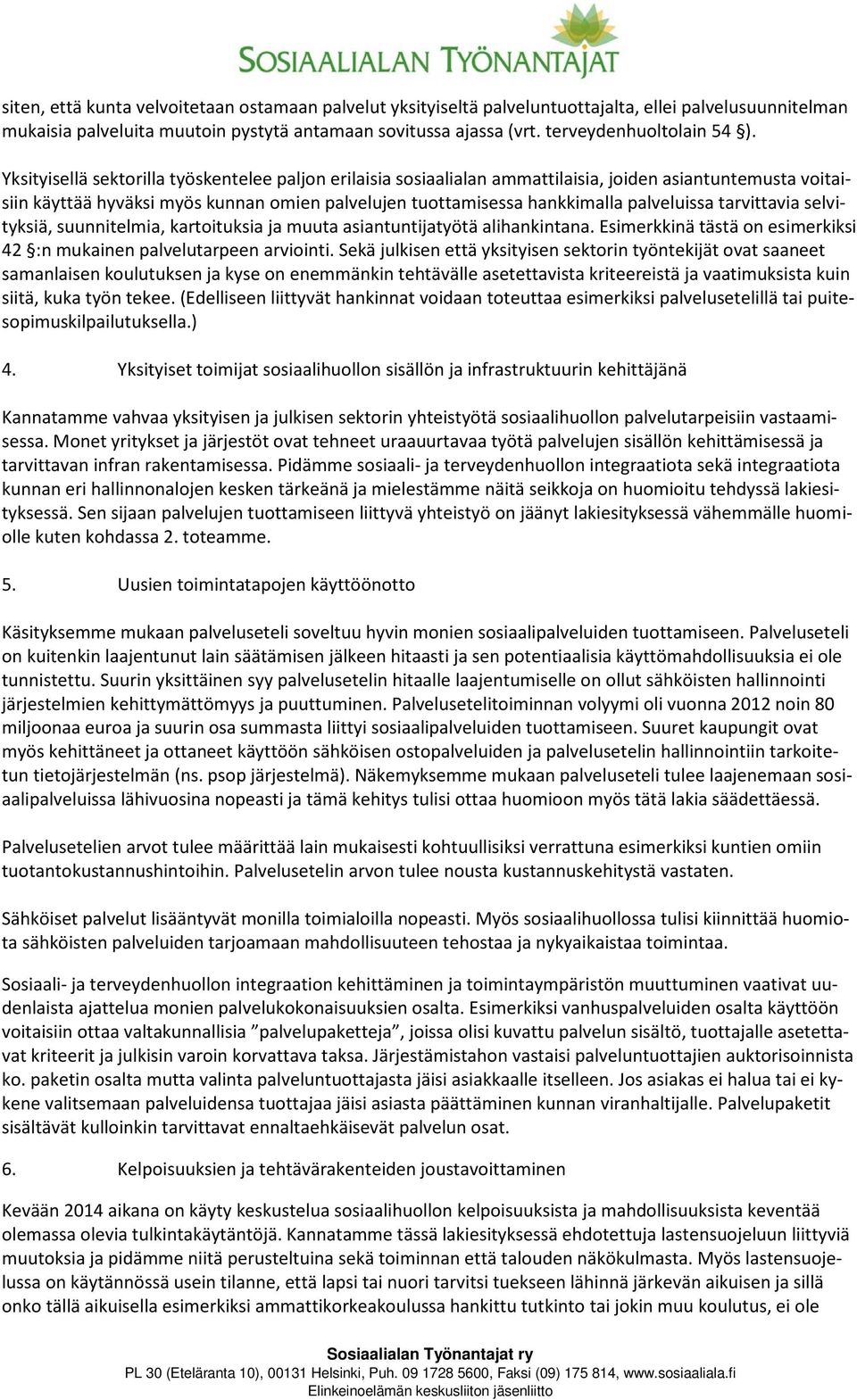 SOSIAALIALAN TYÖNANTAJAT

siten, että kunta velvoitetaan ostamaan palvelut yksityiseltä palveluntuottajalta, ellei palvelusuunnitelman mukaisia palveluita muutoin pystytä antamaan sovitussa ajassa (vrt. terveydenhuoltolain 54 §).

Yksityisellä sektorilla työskentelee paljon erilaisia sosiaalialan ammattilaisia, joiden asiantuntemusta voitaisiin käyttää hyväksi myös kunnan omien palvelujen tuottamisessa hankkimalla palveluissa tarvittavia selvityksiä, suunnitelmia, kartoituksia ja muuta asiantuntijatyötä alihankintana. Esimerkkinä tästä on esimerkiksi 42 §:n mukainen palvelutarpeen arviointi. Sekä julkisen että yksityisen sektorin työntekijät ovat saaneet samanlaisen koulutuksen ja kyse on enemmänkin tehtävälle asetettavista kriteereistä ja vaatimuksista kuin siitä, kuka työn tekee. (Edelliseen liittyvät hankinnat voidaan toteuttaa esimerkiksi palvelusetelillä tai puitesopimuskilpailutuksella.)

4. Yksityiset toimijat sosiaalihuollon sisällön ja infrastruktuurin kehittäjänä

Kannatamme vahvaa yksityisen ja julkisen sektorin yhteistyötä sosiaalihuollon palvelutarpeisiin vastaamisessa. Monet yritykset ja järjestöt ovat tehneet uraauurtavaa työtä palvelujen sisällön kehittämisessä ja tarvittavan infran rakentamisessa. Pidämme sosiaali- ja terveydenhuollon integraatiota sekä integraatiota kunnan eri hallinnonalojen kesken tärkeänä ja mielestämme näitä seikkoja on huomioitu tehdyssä lakiesityksessä. Sen sijaan palvelujen tuottamiseen liittyvä yhteistyö on jäänyt lakiesityksessä vähemmälle huomiolle kuten kohdassa 2. toteamme.

5. Uusien toimintatapojen käyttöönotto

Käsityksemme mukaan palveluseteli soveltuu hyvin monien sosiaalipalveluiden tuottamiseen. Palveluseteli on kuitenkin laajentunut lain säätämisen jälkeen hitaasti ja sen potentiaalisia käyttömahdollisuuksia ei ole tunnistettu. Suurin yksittäinen syy palvelusetelin hitaalle laajentumiselle on ollut sähköisten hallinnointi järjestelmien kehittymättömyys ja puuttuminen. Palvelusetelitoiminnan volyymi oli vuonna 2012 noin 80 miljoonaa euroa ja suurin osa summasta liittyi sosiaalipalveluiden tuottamiseen. Suuret kaupungit ovat myös kehittäneet ja ottaneet käyttöön sähköisen ostopalveluiden ja palvelusetelin hallinnointiin tarkoitetun tietojärjestelmän (ns. psop järjestelmä). Näkemyksemme mukaan palveluseteli tulee laajenemaan sosiaalipalveluissa lähivuosina nopeasti ja tämä kehitys tulisi ottaa huomioon myös tätä lakia säädettäessä.

Palvelusetelien arvot tulee määrittää lain mukaisesti kohtuullisiksi verrattuna esimerkiksi kuntien omiin tuotantokustannushintoihin. Palvelusetelin arvon tulee nousta kustannuskehitystä vastaten.

Sähköiset palvelut lisääntyvät monilla toimialoilla nopeasti. Myös sosiaalihuollossa tulisi kiinnittää huomiota sähköisten palveluiden tarjoamaan mahdollisuuteen tehostaa ja nykyaikaistaa toimintaa.

Sosiaali- ja terveydenhuollon integraation kehittäminen ja toimintaympäristön muuttuminen vaativat uudenlaista ajattelua monien palvelukokonaisuuksien osalta. Esimerkiksi vanhuspalveluiden osalta käyttöön voitaisiin ottaa valtakunnallisia ”palvelupaketteja”, joissa olisi kuvattu palvelun sisältö, tuottajalle asetettavat kriteerit ja julkisin varoin korvattava taksa. Järjestämistahon vastaisi palveluntuottajien auktorisoinnista ko. paketin osalta mutta valinta palveluntuottajasta jäisi asiakkaalle itselleen. Jos asiakas ei halua tai ei kykene valitsemaan palveluidensa tuottajaa jäisi asiasta päättäminen kunnan viranhaltijalle. Palvelupaketit sisältävät kulloinkin tarvittavat ennaltaehkäisevät palvelun osat.

6. Kelpoisuuksien ja tehtävärakenteiden joustavoittaminen

Kevään 2014 aikana on käyty keskustelua sosiaalihuollon kelpoisuuksista ja mahdollisuuksista keventää olemassa olevia tulkintakäytäntöjä. Kannatamme tässä lakiesityksessä ehdotettuja lastensuojeluun liittyviä muutoksia ja pidämme niitä perusteltuina sekä toiminnan että talouden näkökulmasta. Myös lastensuojelussa on käytännössä usein tilanne, että lapsi tai nuori tarvitsi tuekseen lähinnä järkevän aikuisen ja sillä onko tällä aikuisella esimerkiksi ammattikorkeakoulussa hankittu tutkinto tai jokin muu koulutus, ei ole

Sosiaalialan Työnantajat ry
PL 30 (Eteläranta 10), 00131 Helsinki, Puh. 09 1728 5600, Faksi (09) 175 814, www.sosiaaliala.fi
Elinkeinoelämän keskusliiton jäsenliitto